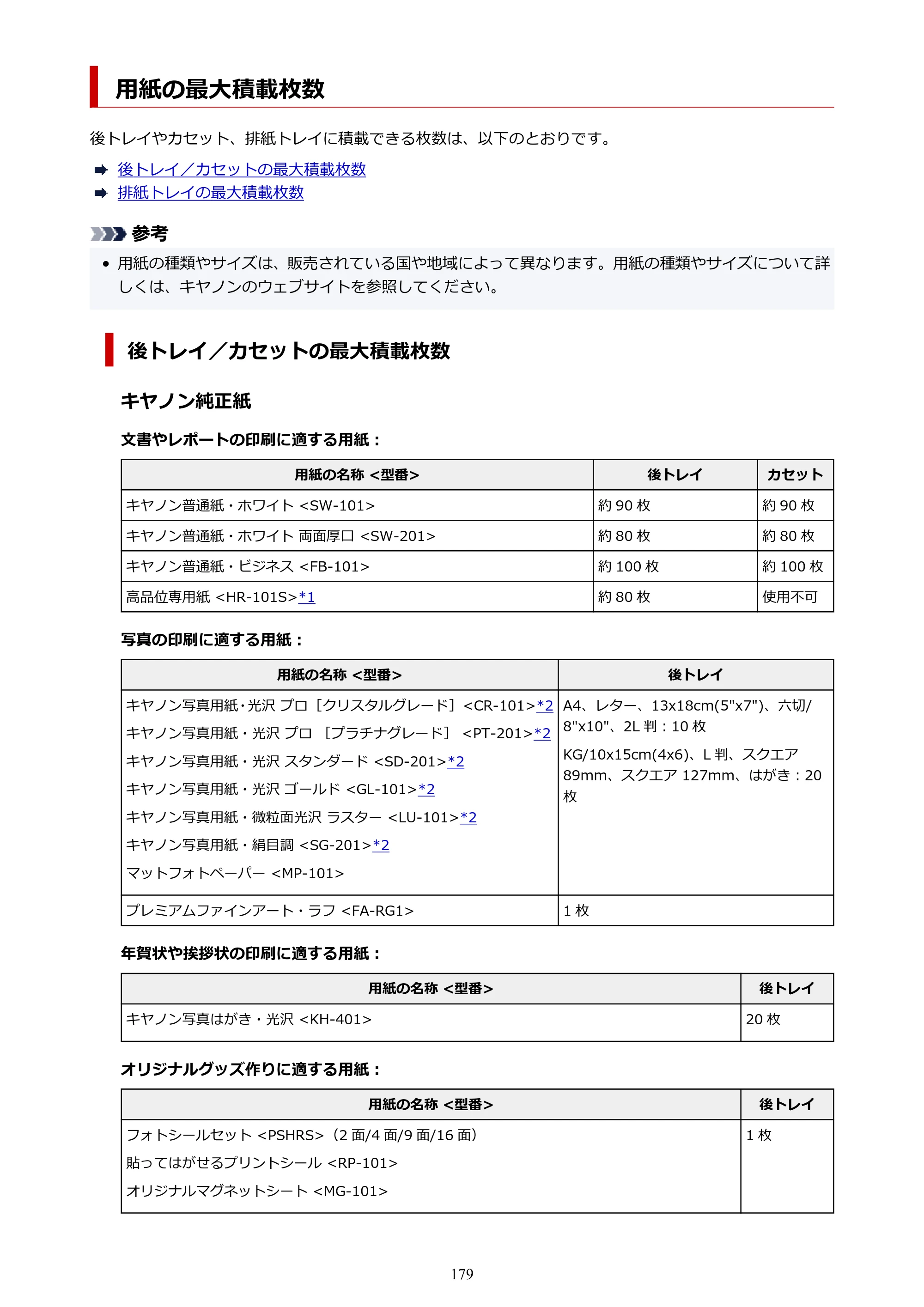 用紙の最大積載枚数

後トレイやカセット、排紙トレイに積載できる枚数は、以下のとおりです。

➡ 後トレイ／カセットの最大積載枚数
➡ 排紙トレイの最大積載枚数

参考

• 用紙の種類やサイズは、販売されている国や地域によって異なります。用紙の種類やサイズについて詳しくは、キヤノンのウェブサイトを参照してください。

後トレイ／カセットの最大積載枚数

キヤノン純正紙

文書やレポートの印刷に適する用紙：

| 用紙の名称 <型番> | 後トレイ | カセット |
|---|---|---|
| キヤノン普通紙・ホワイト <SW-101> | 約90枚 | 約90枚 |
| キヤノン普通紙・ホワイト 両面厚口 <SW-201> | 約80枚 | 約80枚 |
| キヤノン普通紙・ビジネス <FB-101> | 約100枚 | 約100枚 |
| 高品位専用紙 <HR-101S>*1 | 約80枚 | 使用不可 |

写真の印刷に適する用紙：

| 用紙の名称 <型番> | 後トレイ |
|---|---|
| キヤノン写真用紙・光沢 プロ［クリスタルグレード］<CR-101>*2 キヤノン写真用紙・光沢 プロ ［プラチナグレード］ <PT-201>*2 キヤノン写真用紙・光沢 スタンダード <SD-201>*2 キヤノン写真用紙・光沢 ゴールド <GL-101>*2 キヤノン写真用紙・微粒面光沢 ラスター <LU-101>*2 キヤノン写真用紙・絹目調 <SG-201>*2 マットフォトペーパー <MP-101> | A4、レター、13x18cm(5"x7")、六切/8"x10"、2L判：10枚 KG/10x15cm(4x6)、L判、スクエア89mm、スクエア127mm、はがき：20枚 |
| プレミアムファインアート・ラフ <FA-RG1> | 1枚 |

年賀状や挨拶状の印刷に適する用紙：

| 用紙の名称 <型番> | 後トレイ |
|---|---|
| キヤノン写真はがき・光沢 <KH-401> | 20枚 |

オリジナルグッズ作りに適する用紙：

| 用紙の名称 <型番> | 後トレイ |
|---|---|
| フォトシールセット <PSHRS>（2面/4面/9面/16面） 貼ってはがせるプリントシール <RP-101> オリジナルマグネットシート <MG-101> | 1枚 |

179